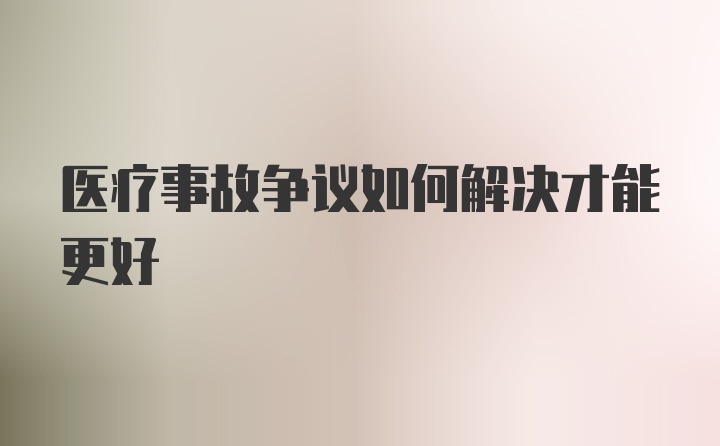 医疗事故争议如何解决才能更好